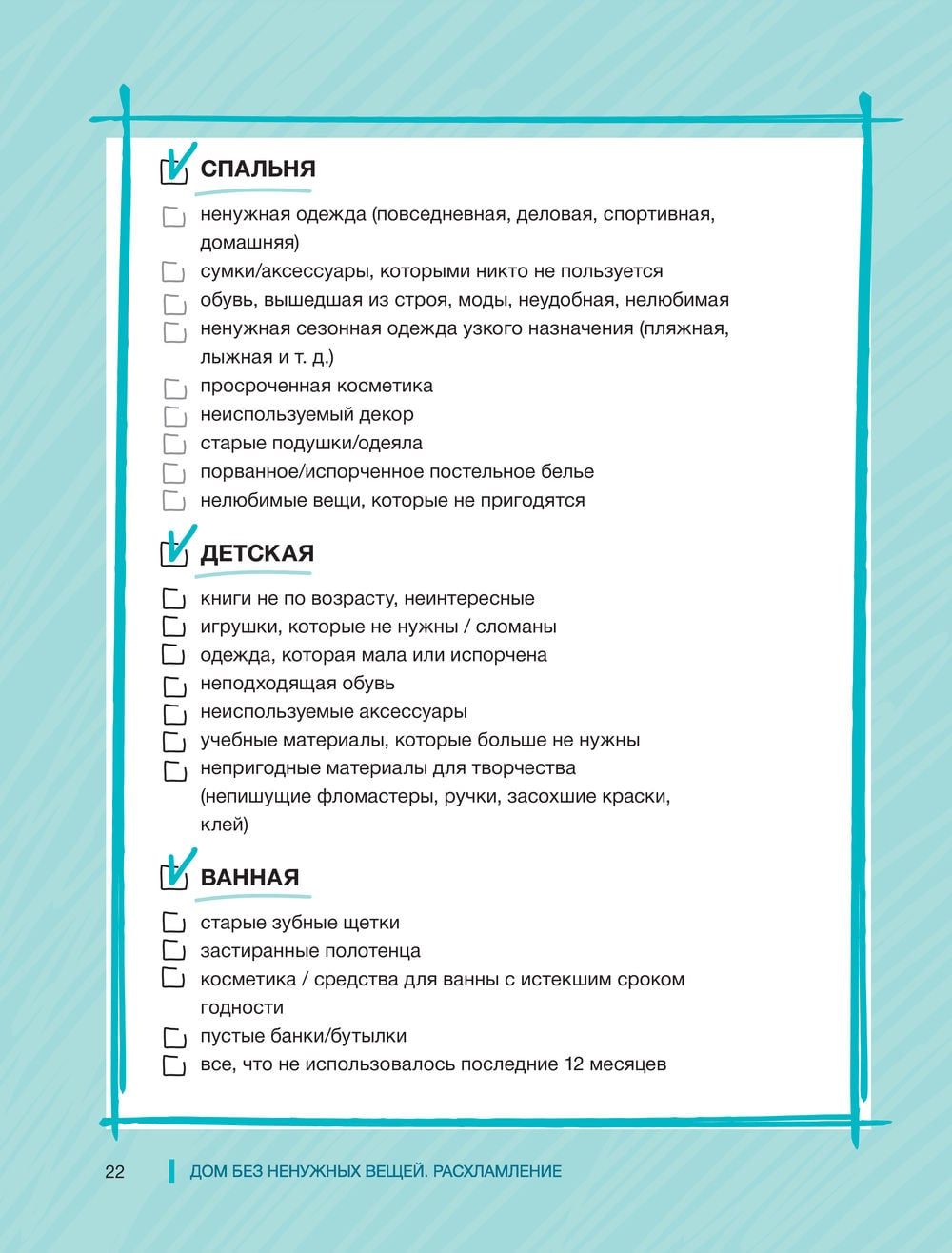 СПАЛЬНЯ

ненужная одежда (повседневная, деловая, спортивная, домашняя)
сумки/аксессуары, которыми никто не пользуется
обувь, вышедшая из строя, моды, неудобная, нелюбимая
ненужная сезонная одежда узкого назначения (пляжная, лыжная и т. д.)
просроченная косметика
неиспользуемый декор
старые подушки/одеяла
порванное/испорченное постельное белье
нелюбимые вещи, которые не пригодятся

ДЕТСКАЯ

книги не по возрасту, неинтересные
игрушки, которые не нужны / сломаны
одежда, которая мала или испорчена
неподходящая обувь
неиспользуемые аксессуары
учебные материалы, которые больше не нужны
непригодные материалы для творчества (непишущие фломастеры, ручки, засохшие краски, клей)

ВАННАЯ

старые зубные щетки
застиранные полотенца
косметика / средства для ванны с истекшим сроком годности
пустые банки/бутылки
все, что не использовалось последние 12 месяцев

22 ДОМ БЕЗ НЕНУЖНЫХ ВЕЩЕЙ. РАСХЛАМЛЕНИЕ